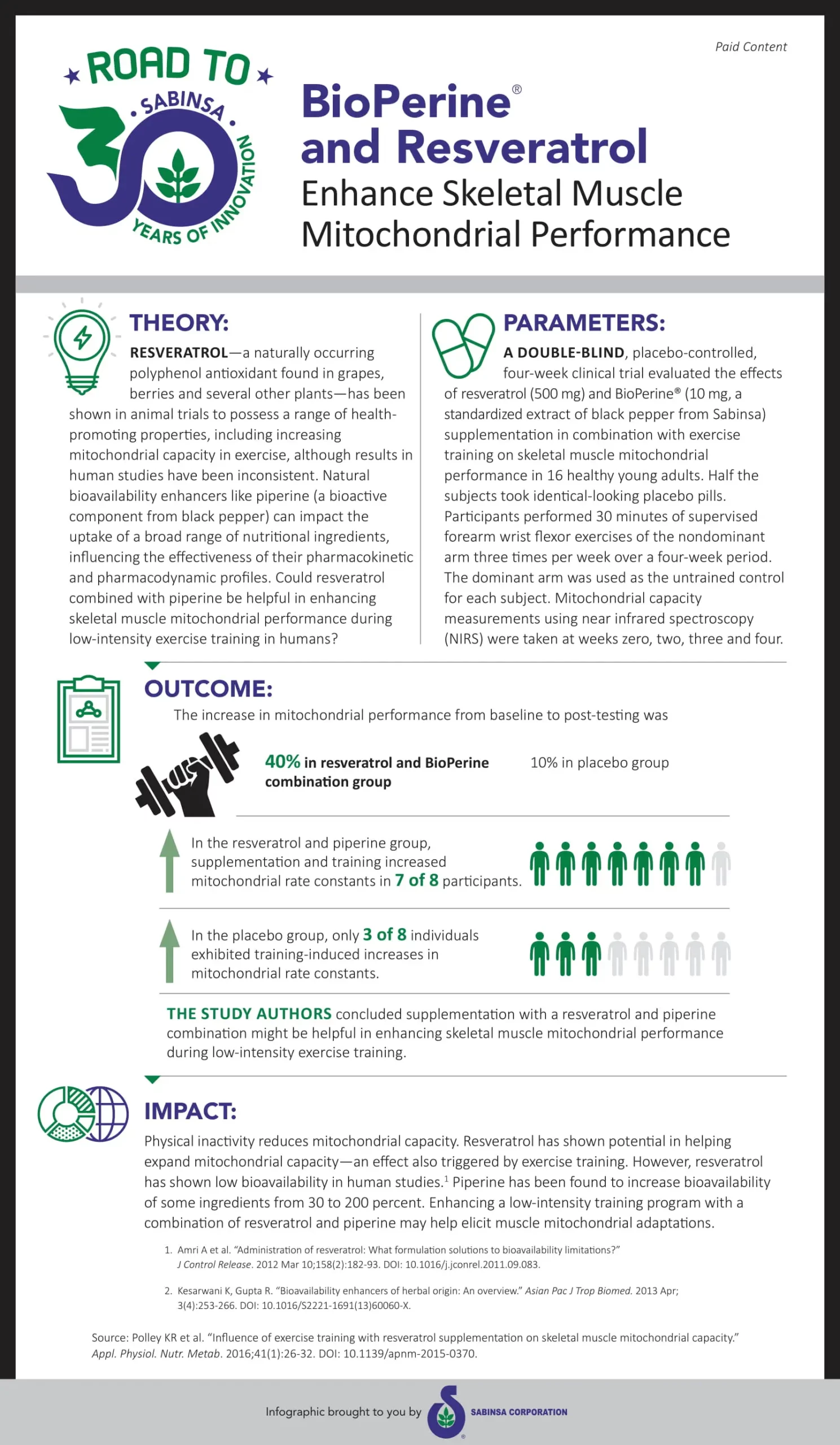 Paid Content

ROAD TO SABINSA 30 YEARS OF INNOVATION

BioPerine®
and Resveratrol
Enhance Skeletal Muscle Mitochondrial Performance

THEORY:

RESVERATROL—a naturally occurring polyphenol antioxidant found in grapes, berries and several other plants—has been shown in animal trials to possess a range of health-promoting properties, including increasing mitochondrial capacity in exercise, although results in human studies have been inconsistent. Natural bioavailability enhancers like piperine (a bioactive component from black pepper) can impact the uptake of a broad range of nutritional ingredients, influencing the effectiveness of their pharmacokinetic and pharmacodynamic profiles. Could resveratrol combined with piperine be helpful in enhancing skeletal muscle mitochondrial performance during low-intensity exercise training in humans?

PARAMETERS:

A DOUBLE-BLIND, placebo-controlled, four-week clinical trial evaluated the effects of resveratrol (500 mg) and BioPerine® (10 mg, a standardized extract of black pepper from Sabinsa) supplementation in combination with exercise training on skeletal muscle mitochondrial performance in 16 healthy young adults. Half the subjects took identical-looking placebo pills. Participants performed 30 minutes of supervised forearm wrist flexor exercises of the nondominant arm three times per week over a four-week period. The dominant arm was used as the untrained control for each subject. Mitochondrial capacity measurements using near infrared spectroscopy (NIRS) were taken at weeks zero, two, three and four.

OUTCOME:

The increase in mitochondrial performance from baseline to post-testing was

40% in resveratrol and BioPerine combination group

10% in placebo group

In the resveratrol and piperine group, supplementation and training increased mitochondrial rate constants in 7 of 8 participants.

In the placebo group, only 3 of 8 individuals exhibited training-induced increases in mitochondrial rate constants.

THE STUDY AUTHORS concluded supplementation with a resveratrol and piperine combination might be helpful in enhancing skeletal muscle mitochondrial performance during low-intensity exercise training.

IMPACT:

Physical inactivity reduces mitochondrial capacity. Resveratrol has shown potential in helping expand mitochondrial capacity—an effect also triggered by exercise training. However, resveratrol has shown low bioavailability in human studies.$^1$ Piperine has been found to increase bioavailability of some ingredients from 30 to 200 percent. Enhancing a low-intensity training program with a combination of resveratrol and piperine may help elicit muscle mitochondrial adaptations.

1. Amri A et al. "Administration of resveratrol: What formulation solutions to bioavailability limitations?" J Control Release. 2012 Mar 10;158(2):182-93. DOI: 10.1016/j.jconrel.2011.09.083.

2. Kesarwani K, Gupta R. "Bioavailability enhancers of herbal origin: An overview." Asian Pac J Trop Biomed. 2013 Apr; 3(4):253-266. DOI: 10.1016/S2221-1691(13)60060-X.

Source: Polley KR et al. "Influence of exercise training with resveratrol supplementation on skeletal muscle mitochondrial capacity." Appl. Physiol. Nutr. Metab. 2016;41(1):26-32. DOI: 10.1139/apnm-2015-0370.

Infographic brought to you by SABINSA CORPORATION